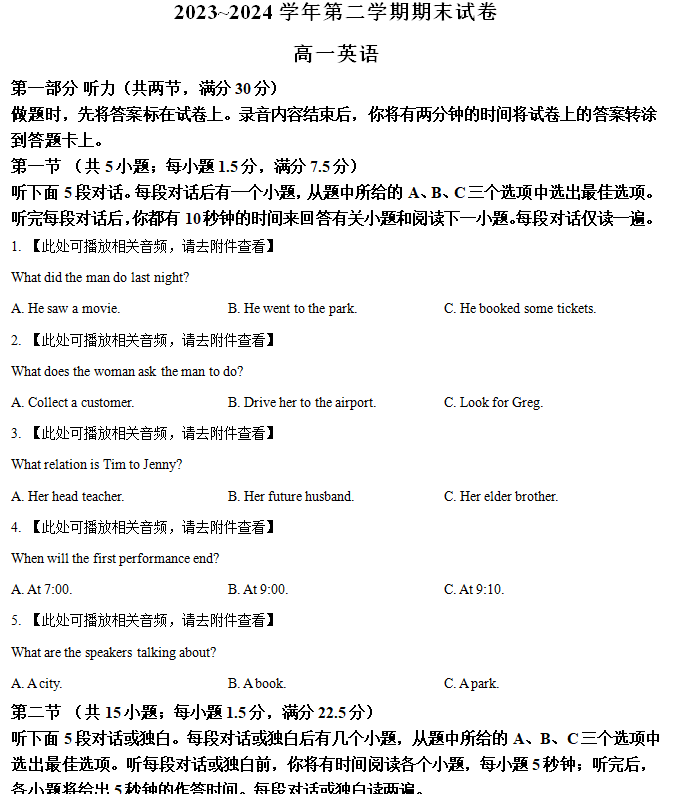 2023~2024 学年第二学期期末试卷

高一英语

第一部分 听力（共两节，满分 30 分）

做题时，先将答案标在试卷上。录音内容结束后，你将有两分钟的时间将试卷上的答案转涂到答题卡上。

第一节 （共 5 小题；每小题 1.5 分，满分 7.5 分）

听下面 5 段对话。每段对话后有一个小题，从题中所给的 A、B、C 三个选项中选出最佳选项。听完每段对话后，你都有 10 秒钟的时间来回答有关小题和阅读下一小题。每段对话仅读一遍。

1. 【此处可播放相关音频，请去附件查看】

What did the man do last night?

A. He saw a movie.　　B. He went to the park.　　C. He booked some tickets.

2. 【此处可播放相关音频，请去附件查看】

What does the woman ask the man to do?

A. Collect a customer.　　B. Drive her to the airport.　　C. Look for Greg.

3. 【此处可播放相关音频，请去附件查看】

What relation is Tim to Jenny?

A. Her head teacher.　　B. Her future husband.　　C. Her elder brother.

4. 【此处可播放相关音频，请去附件查看】

When will the first performance end?

A. At 7:00.　　B. At 9:00.　　C. At 9:10.

5. 【此处可播放相关音频，请去附件查看】

What are the speakers talking about?

A. A city.　　B. A book.　　C. A park.

第二节 （共 15 小题；每小题 1.5 分，满分 22.5 分）

听下面 5 段对话或独白。每段对话或独白后有几个小题，从题中所给的 A、B、C 三个选项中选出最佳选项。听每段对话或独白前，你将有时间阅读各个小题，每小题 5 秒钟；听完后，各小题将给出 5 秒钟的作答时间。每段对话或独白读两遍。